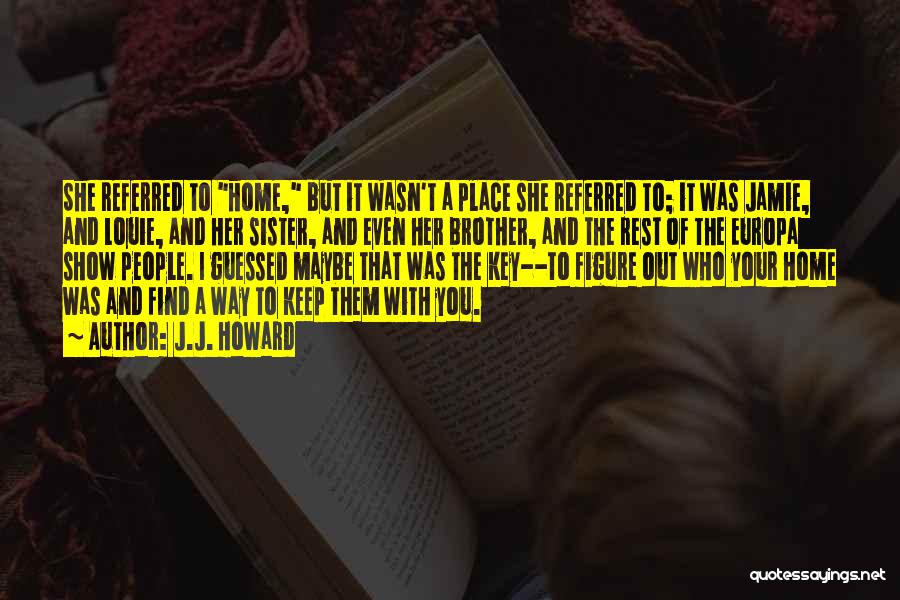 SHE REFERRED TO "HOME," BUT IT WASN'T A PLACE SHE REFERRED TO; IT WAS JAMIE, AND LOUIE, AND HER SISTER, AND EVEN HER BROTHER, AND THE REST OF THE EUROPA SHOW PEOPLE. I GUESSED MAYBE THAT WAS THE KEY--TO FIGURE OUT WHO YOUR HOME WAS AND FIND A WAY TO KEEP THEM WITH YOU.

~ AUTHOR: J.J. HOWARD

quotessayings.net